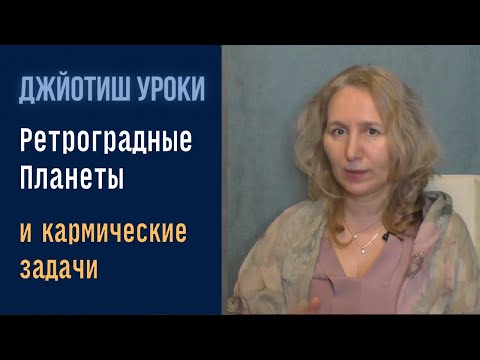 ДЖЙОТИШ УРОКИ

Ретроградные Планеты

и кармические задачи